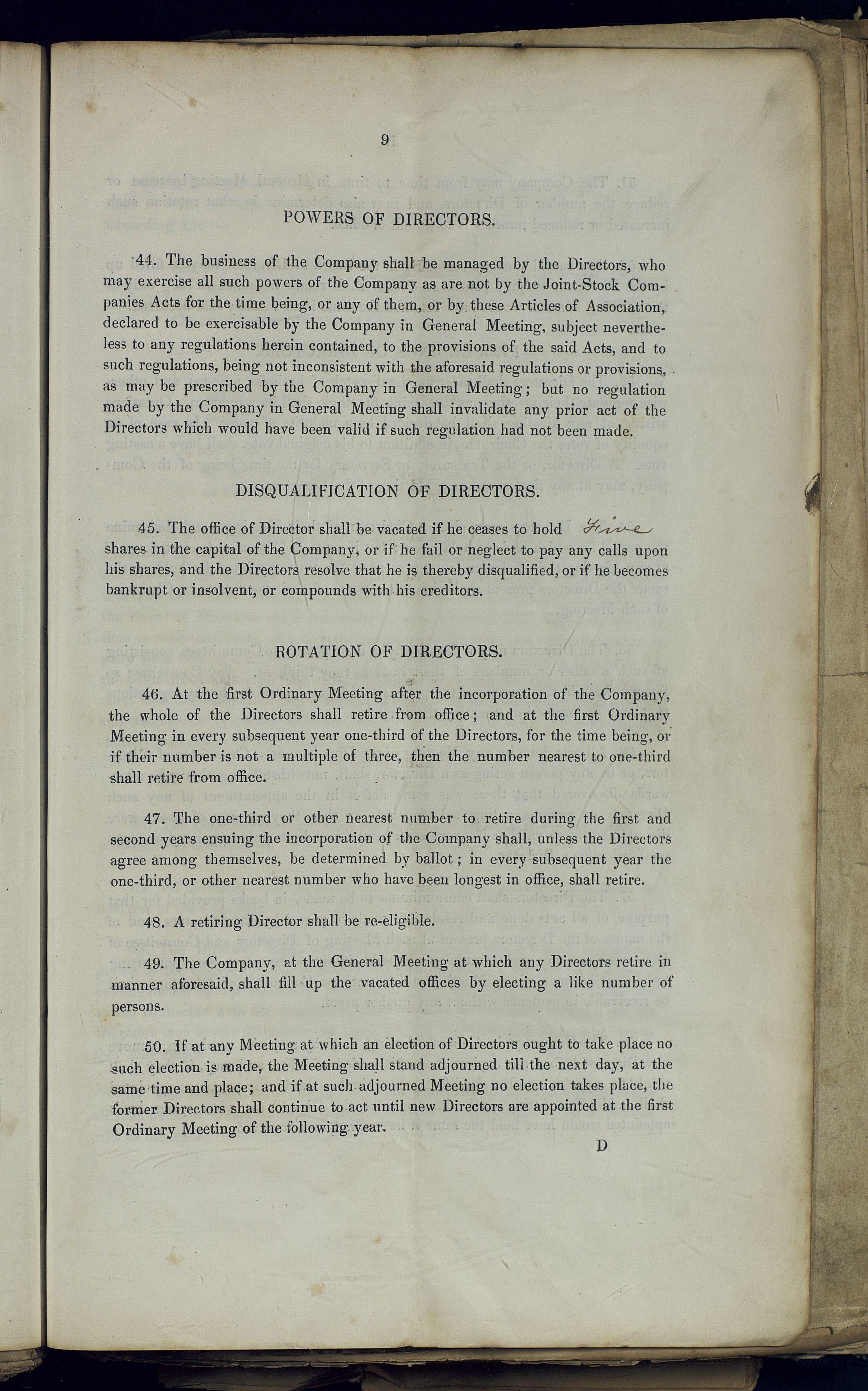 9

POWERS OF DIRECTORS.

44. The business of the Company shall be managed by the Directors, who may exercise all such powers of the Company as are not by the Joint-Stock Companies Acts for the time being, or any of them, or by these Articles of Association, declared to be exercisable by the Company in General Meeting, subject nevertheless to any regulations herein contained, to the provisions of the said Acts, and to such regulations, being not inconsistent with the aforesaid regulations or provisions, as may be prescribed by the Company in General Meeting; but no regulation made by the Company in General Meeting shall invalidate any prior act of the Directors which would have been valid if such regulation had not been made.

DISQUALIFICATION OF DIRECTORS.

45. The office of Director shall be vacated if he ceases to hold Five shares in the capital of the Company, or if he fail or neglect to pay any calls upon his shares, and the Directors resolve that he is thereby disqualified, or if he becomes bankrupt or insolvent, or compounds with his creditors.

ROTATION OF DIRECTORS.

46. At the first Ordinary Meeting after the incorporation of the Company, the whole of the Directors shall retire from office; and at the first Ordinary Meeting in every subsequent year one-third of the Directors, for the time being, or if their number is not a multiple of three, then the number nearest to one-third shall retire from office.

47. The one-third or other nearest number to retire during the first and second years ensuing the incorporation of the Company shall, unless the Directors agree among themselves, be determined by ballot; in every subsequent year the one-third, or other nearest number who have been longest in office, shall retire.

48. A retiring Director shall be re-eligible.

49. The Company, at the General Meeting at which any Directors retire in manner aforesaid, shall fill up the vacated offices by electing a like number of persons.

50. If at any Meeting at which an election of Directors ought to take place no such election is made, the Meeting shall stand adjourned till the next day, at the same time and place; and if at such adjourned Meeting no election takes place, the former Directors shall continue to act until new Directors are appointed at the first Ordinary Meeting of the following year.

D